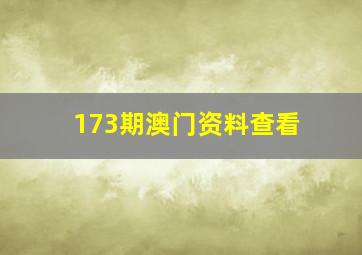 173期澳门资料查看